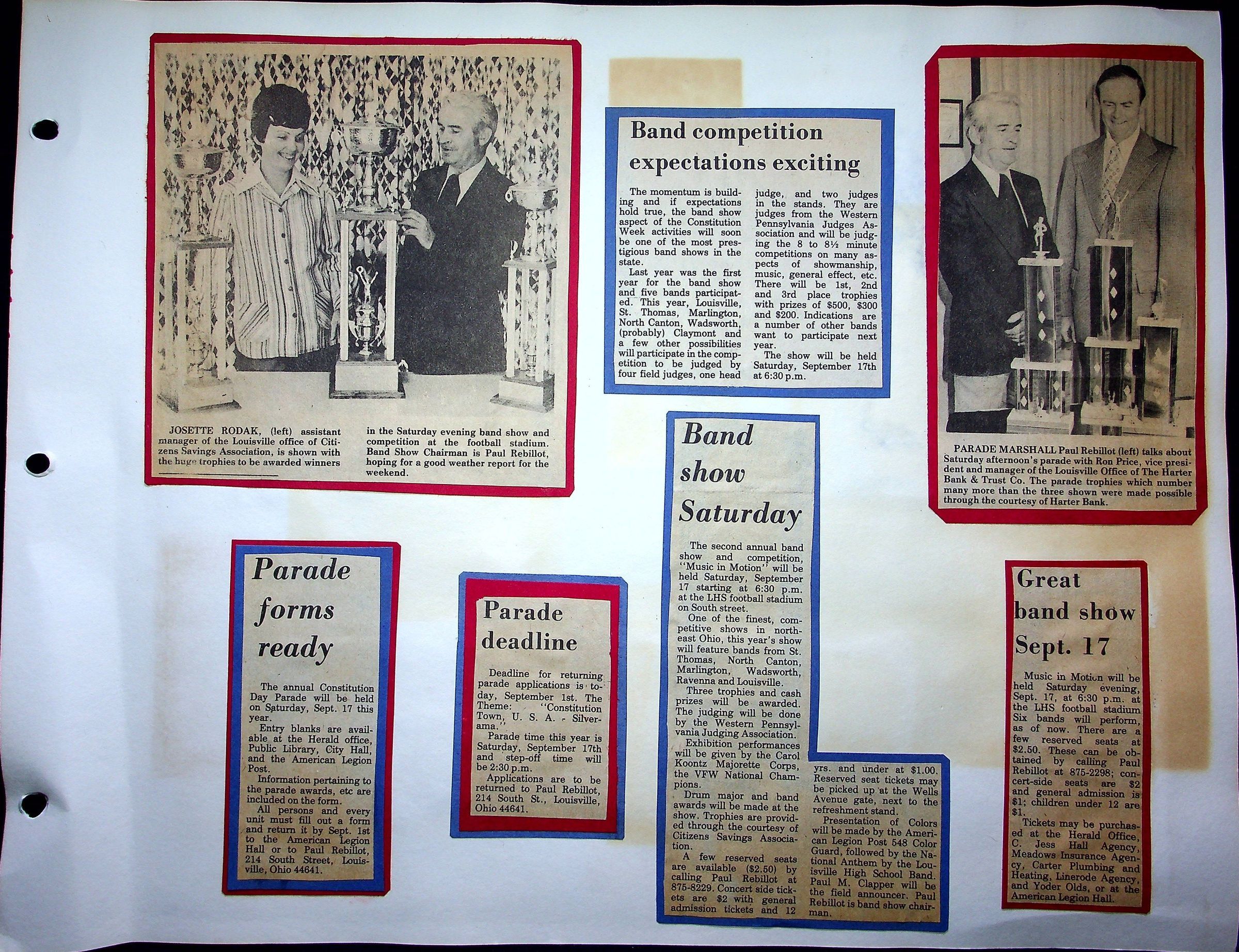 JOSETTE RODAK, (left) assistant manager of the Louisville office of Citizens Savings Association, is shown with the huge trophies to be awarded winners in the Saturday evening band show and competition at the football stadium. Band Show Chairman is Paul Rebillot, hoping for a good weather report for the weekend.

Band competition expectations exciting

The momentum is building and if expectations hold true, the band show aspect of the Constitution Week activities will soon be one of the most prestigious band shows in the state.

Last year was the first year for the band show and five bands participated. This year, Louisville, St. Thomas, Marlington, North Canton, Wadsworth, (probably) Claymont and a few other possibilities will participate in the competition to be judged by four field judges, one head judge, and two judges in the stands. They are judges from the Western Pennsylvania Judges Association and will be judging the 8 to 8½ minute competitions on many aspects of showmanship, music, general effect, etc. There will be 1st, 2nd and 3rd place trophies with prizes of $500, $300 and $200. Indications are a number of other bands want to participate next year.

The show will be held Saturday, September 17th at 6:30 p.m.

PARADE MARSHALL Paul Rebillot (left) talks about Saturday afternoon's parade with Ron Price, vice president and manager of the Louisville Office of The Harter Bank & Trust Co. The parade trophies which number many more than the three shown were made possible through the courtesy of Harter Bank.

Parade forms ready

The annual Constitution Day Parade will be held on Saturday, Sept. 17 this year.

Entry blanks are available at the Herald office, Public Library, City Hall, and the American Legion Post.

Information pertaining to the parade awards, etc are included on the form.

All persons and every unit must fill out a form and return it by Sept. 1st to the American Legion Hall or to Paul Rebillot, 214 South Street, Louisville, Ohio 44641.

Parade deadline

Deadline for returning parade applications is today, September 1st. The Theme: "Constitution Town, U. S. A. - Silverama."

Parade time this year is Saturday, September 17th and step-off time will be 2:30 p.m.

Applications are to be returned to Paul Rebillot, 214 South St., Louisville, Ohio 44641.

Band show Saturday

The second annual band show and competition, "Music in Motion" will be held Saturday, September 17 starting at 6:30 p.m. at the LHS football stadium on South street.

One of the finest, competitive shows in northeast Ohio, this year's show will feature bands from St. Thomas, North Canton, Marlington, Wadsworth, Ravenna and Louisville.

Three trophies and cash prizes will be awarded. The judging will be done by the Western Pennsylvania Judging Association.

Exhibition performances will be given by the Carol Koontz Majorette Corps, the VFW National Champions.

Drum major and band awards will be made at the show. Trophies are provided through the courtesy of Citizens Savings Association.

A few reserved seats are available ($2.50) by calling Paul Rebillot at 875-8229. Concert side tickets are $2 with general admission tickets and 12 yrs. and under at $1.00. Reserved seat tickets may be picked up at the Wells Avenue gate, next to the refreshment stand.

Presentation of Colors will be made by the American Legion Post 548 Color Guard, followed by the National Anthem by the Louisville High School Band. Paul M. Clapper will be the field announcer. Paul Rebillot is band show chairman.

Great band show Sept. 17

Music in Motion will be held Saturday evening, Sept. 17, at 6:30 p.m. at the LHS football stadium Six bands will perform, as of now. There are a few reserved seats at $2.50. These can be obtained by calling Paul Rebillot at 875-2298; concert-side seats are $2 and general admission is $1; children under 12 are $1.

Tickets may be purchased at the Herald Office, C. Jess Hall Agency, Meadows Insurance Agency, Carter Plumbing and Heating, Linerode Agency, and Yoder Olds, or at the American Legion Hall.